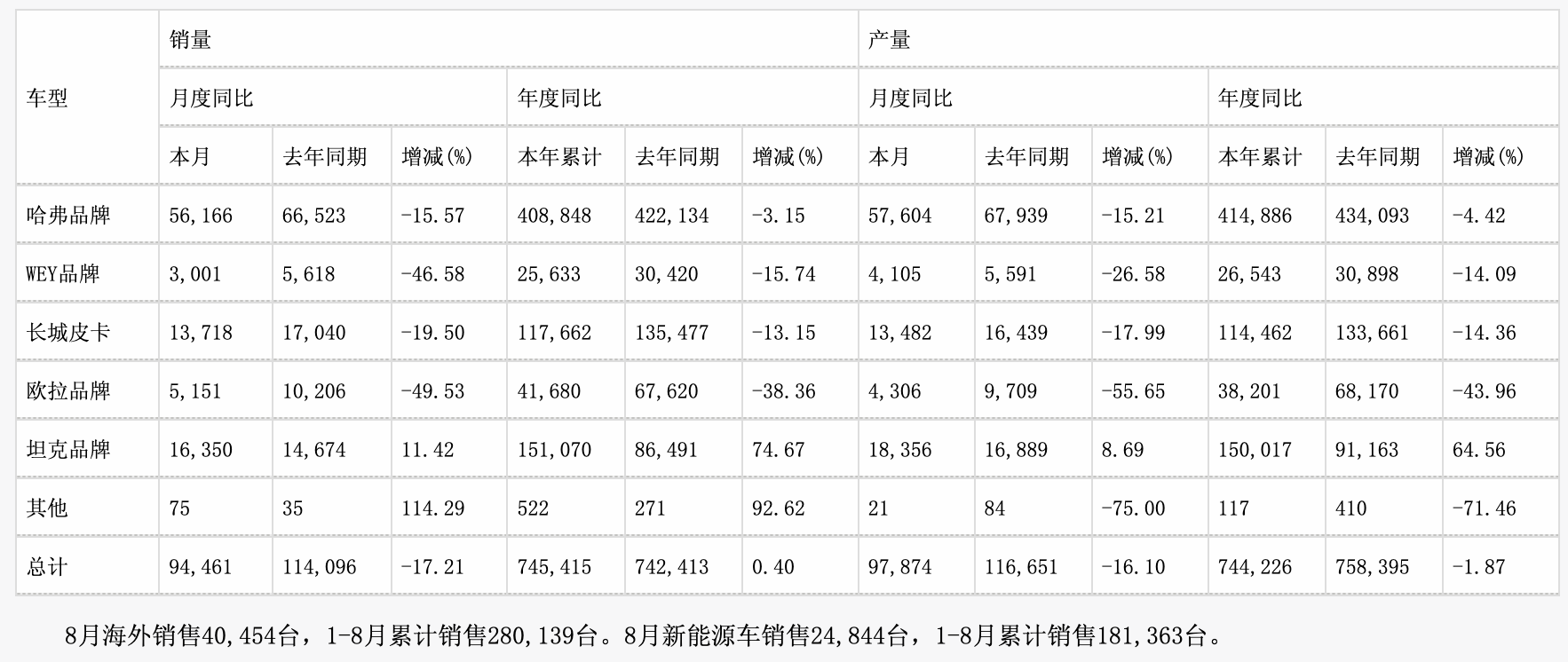 | 车型 | 销量 | | | | | | 产量 | | | | | |
|---|---|---|---|---|---|---|---|---|---|---|---|---|
| | 月度同比 | | | 年度同比 | | | 月度同比 | | | 年度同比 | | |
| | 本月 | 去年同期 | 增减(%) | 本年累计 | 去年同期 | 增减(%) | 本月 | 去年同期 | 增减(%) | 本年累计 | 去年同期 | 增减(%) |
| 哈弗品牌 | 56,166 | 66,523 | -15.57 | 408,848 | 422,134 | -3.15 | 57,604 | 67,939 | -15.21 | 414,886 | 434,093 | -4.42 |
| WEY品牌 | 3,001 | 5,618 | -46.58 | 25,633 | 30,420 | -15.74 | 4,105 | 5,591 | -26.58 | 26,543 | 30,898 | -14.09 |
| 长城皮卡 | 13,718 | 17,040 | -19.50 | 117,662 | 135,477 | -13.15 | 13,482 | 16,439 | -17.99 | 114,462 | 133,661 | -14.36 |
| 欧拉品牌 | 5,151 | 10,206 | -49.53 | 41,680 | 67,620 | -38.36 | 4,306 | 9,709 | -55.65 | 38,201 | 68,170 | -43.96 |
| 坦克品牌 | 16,350 | 14,674 | 11.42 | 151,070 | 86,491 | 74.67 | 18,356 | 16,889 | 8.69 | 150,017 | 91,163 | 64.56 |
| 其他 | 75 | 35 | 114.29 | 522 | 271 | 92.62 | 21 | 84 | -75.00 | 117 | 410 | -71.46 |
| 总计 | 94,461 | 114,096 | -17.21 | 745,415 | 742,413 | 0.40 | 97,874 | 116,651 | -16.10 | 744,226 | 758,395 | -1.87 |

8月海外销售40,454台，1-8月累计销售280,139台。8月新能源车销售24,844台，1-8月累计销售181,363台。